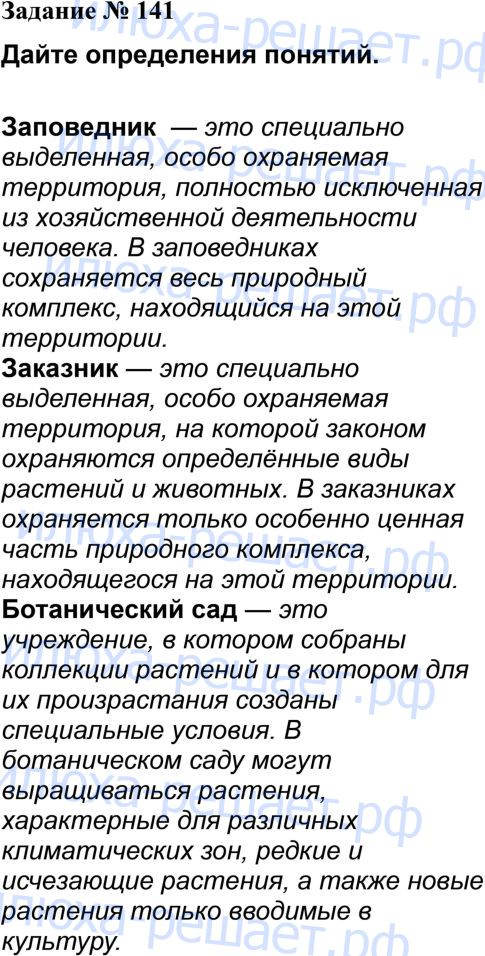 Задание № 141

Дайте определения понятий.

Заповедник — это специально выделенная, особо охраняемая территория, полностью исключенная из хозяйственной деятельности человека. В заповедниках сохраняется весь природный комплекс, находящийся на этой территории.

Заказник — это специально выделенная, особо охраняемая территория, на которой законом охраняются определённые виды растений и животных. В заказниках охраняется только особенно ценная часть природного комплекса, находящегося на этой территории.

Ботанический сад — это учреждение, в котором собраны коллекции растений и в котором для их произрастания созданы специальные условия. В ботаническом саду могут выращиваться растения, характерные для различных климатических зон, редкие и исчезающие растения, а также новые растения только вводимые в культуру.

илюха-решает.рф